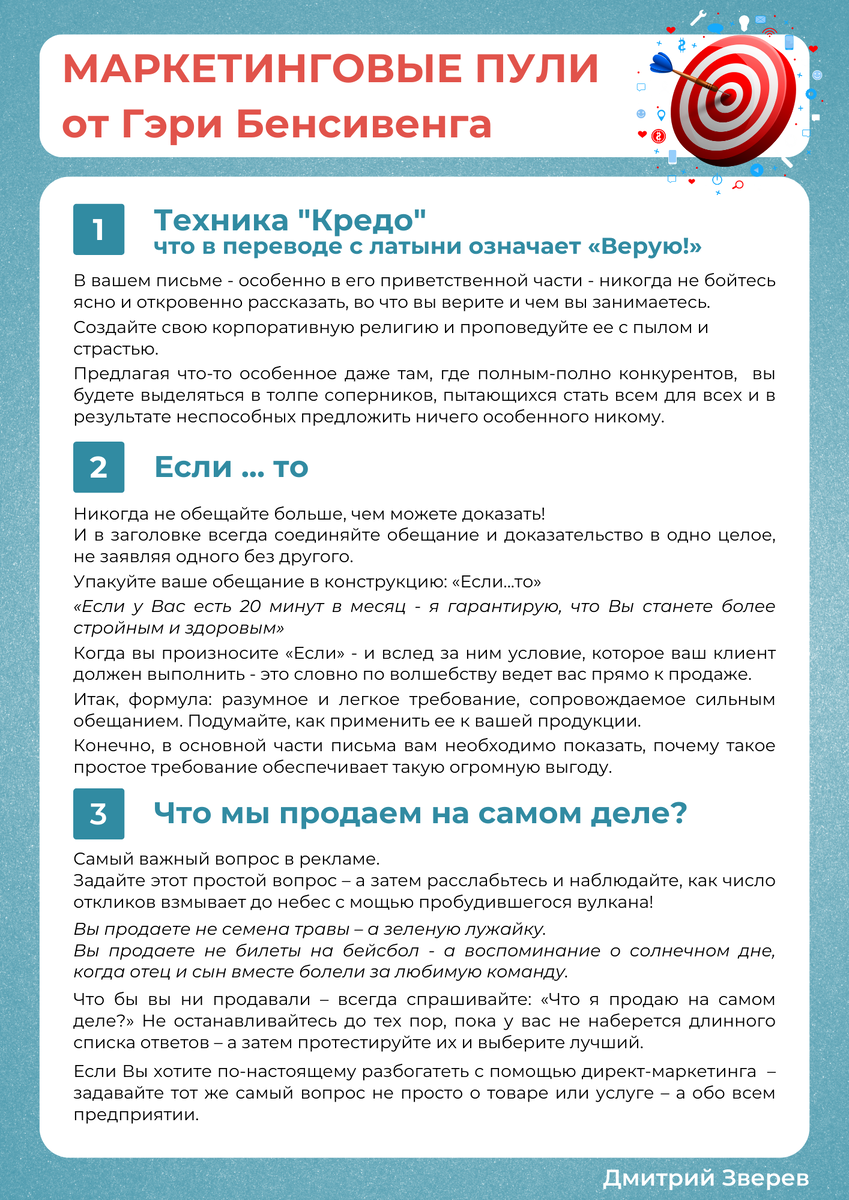 МАРКЕТИНГОВЫЕ ПУЛИ
от Гэри Бенсивенга

1

Техника "Кредо"
что в переводе с латыни означает «Верую!»

В вашем письме - особенно в его приветственной части - никогда не бойтесь ясно и откровенно рассказать, во что вы верите и чем вы занимаетесь.

Создайте свою корпоративную религию и проповедуйте ее с пылом и страстью.

Предлагая что-то особенное даже там, где полным-полно конкурентов, вы будете выделяться в толпе соперников, пытающихся стать всем для всех и в результате неспособных предложить ничего особенного никому.

2

Если ... то

Никогда не обещайте больше, чем можете доказать!
И в заголовке всегда соединяйте обещание и доказательство в одно целое, не заявляя одного без другого.

Упакуйте ваше обещание в конструкцию: «Если...то»

«Если у Вас есть 20 минут в месяц - я гарантирую, что Вы станете более стройным и здоровым»

Когда вы произносите «Если» - и вслед за ним условие, которое ваш клиент должен выполнить - это словно по волшебству ведет вас прямо к продаже.

Итак, формула: разумное и легкое требование, сопровождаемое сильным обещанием. Подумайте, как применить ее к вашей продукции.

Конечно, в основной части письма вам необходимо показать, почему такое простое требование обеспечивает такую огромную выгоду.

3

Что мы продаем на самом деле?

Самый важный вопрос в рекламе.
Задайте этот простой вопрос – а затем расслабьтесь и наблюдайте, как число откликов взмывает до небес с мощью пробудившегося вулкана!

Вы продаете не семена травы – а зеленую лужайку.
Вы продаете не билеты на бейсбол - а воспоминание о солнечном дне, когда отец и сын вместе болели за любимую команду.

Что бы вы ни продавали – всегда спрашивайте: «Что я продаю на самом деле?» Не останавливайтесь до тех пор, пока у вас не наберется длинного списка ответов – а затем протестируйте их и выберите лучший.

Если Вы хотите по-настоящему разбогатеть с помощью директ-маркетинга – задавайте тот же самый вопрос не просто о товаре или услуге – а обо всем предприятии.

Дмитрий Зверев